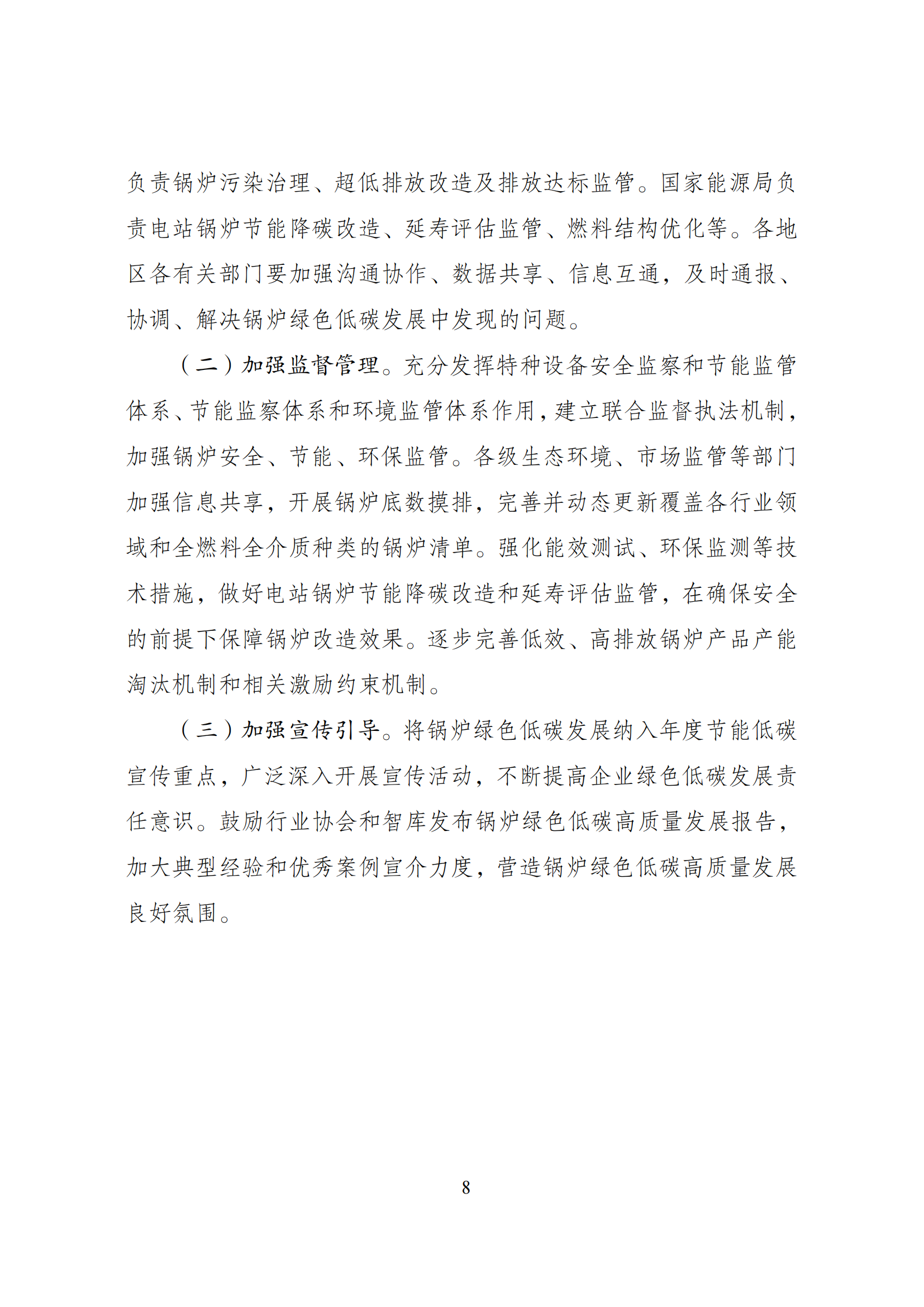 负责锅炉污染治理、超低排放改造及排放达标监管。国家能源局负责电站锅炉节能降碳改造、延寿评估监管、燃料结构优化等。各地区各有关部门要加强沟通协作、数据共享、信息互通，及时通报、协调、解决锅炉绿色低碳发展中发现的问题。

（二）加强监督管理。充分发挥特种设备安全监察和节能监管体系、节能监察体系和环境监管体系作用，建立联合监督执法机制，加强锅炉安全、节能、环保监管。各级生态环境、市场监管等部门加强信息共享，开展锅炉底数摸排，完善并动态更新覆盖各行业领域和全燃料全介质种类的锅炉清单。强化能效测试、环保监测等技术措施，做好电站锅炉节能降碳改造和延寿评估监管，在确保安全的前提下保障锅炉改造效果。逐步完善低效、高排放锅炉产品产能淘汰机制和相关激励约束机制。

（三）加强宣传引导。将锅炉绿色低碳发展纳入年度节能低碳宣传重点，广泛深入开展宣传活动，不断提高企业绿色低碳发展责任意识。鼓励行业协会和智库发布锅炉绿色低碳高质量发展报告，加大典型经验和优秀案例宣介力度，营造锅炉绿色低碳高质量发展良好氛围。

8